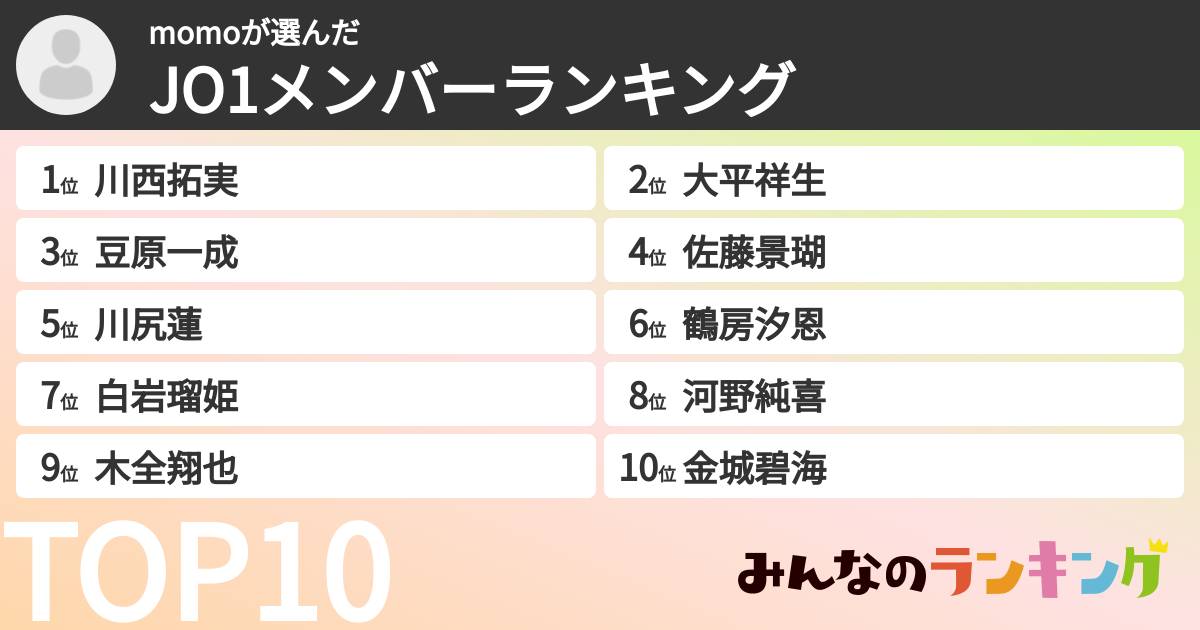 momoが選んだ
JO1メンバーランキング

1位 川西拓実
2位 大平祥生
3位 豆原一成
4位 佐藤景瑚
5位 川尻蓮
6位 鶴房汐恩
7位 白岩瑠姫
8位 河野純喜
9位 木全翔也
10位 金城碧海

TOP10

みんなのランキング